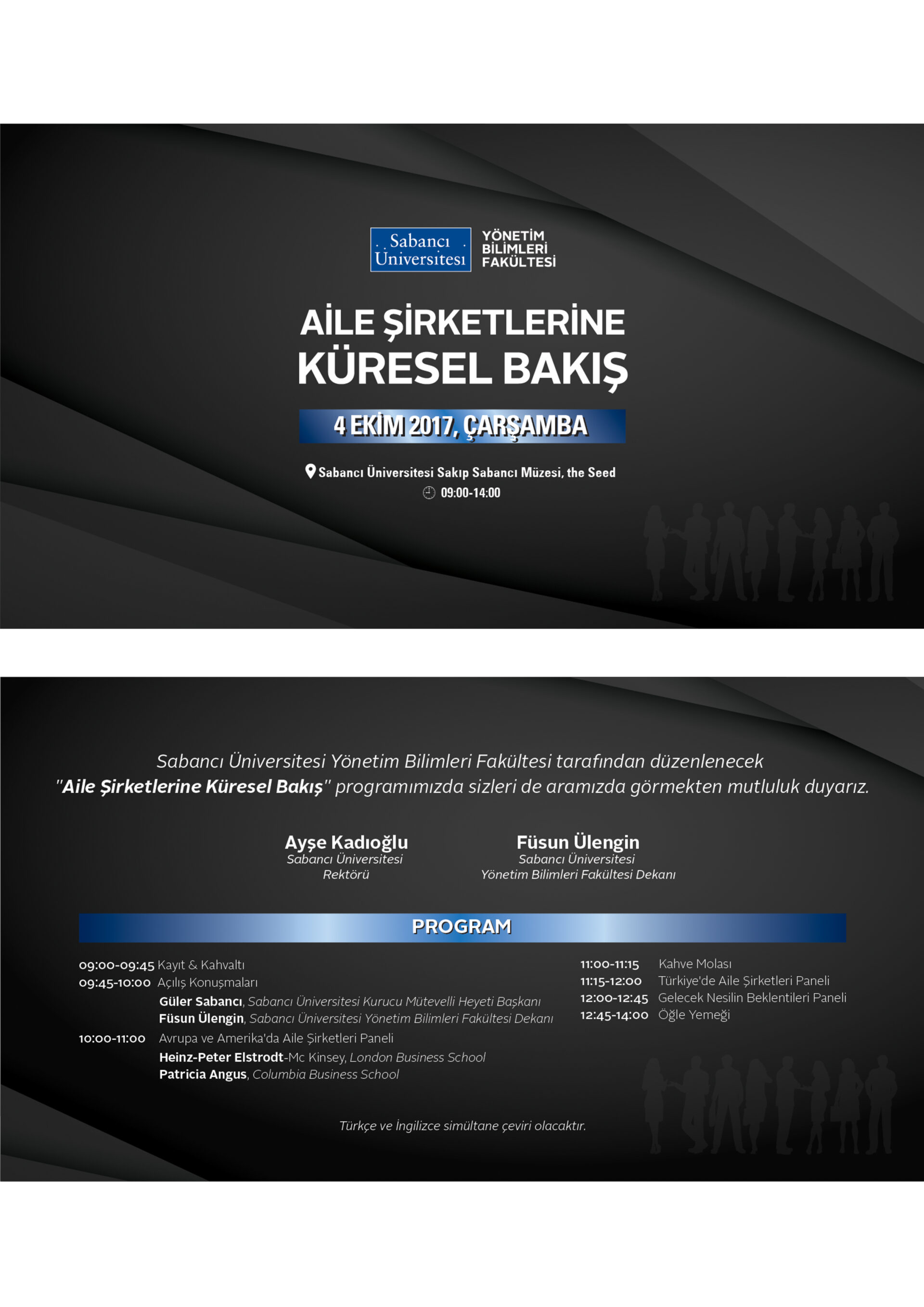 Sabancı Üniversitesi

YÖNETİM BİLİMLERİ FAKÜLTESİ

AİLE ŞİRKETLERİNE KÜRESEL BAKIŞ

4 EKİM 2017, ÇARŞAMBA

Sabancı Üniversitesi Sakıp Sabancı Müzesi, the Seed

09:00-14:00

Sabancı Üniversitesi Yönetim Bilimleri Fakültesi tarafından düzenlenecek "Aile Şirketlerine Küresel Bakış" programımızda sizleri de aramızda görmekten mutluluk duyarız.

Ayşe Kadıoğlu
Sabancı Üniversitesi
Rektörü

Füsun Ülengin
Sabancı Üniversitesi
Yönetim Bilimleri Fakültesi Dekanı

PROGRAM

09:00-09:45 Kayıt & Kahvaltı
09:45-10:00 Açılış Konuşmaları
Güler Sabancı, Sabancı Üniversitesi Kurucu Mütevelli Heyeti Başkanı
Füsun Ülengin, Sabancı Üniversitesi Yönetim Bilimleri Fakültesi Dekanı
10:00-11:00 Avrupa ve Amerika'da Aile Şirketleri Paneli
Heinz-Peter Elstrodt-Mc Kinsey, London Business School
Patricia Angus, Columbia Business School

11:00-11:15 Kahve Molası
11:15-12:00 Türkiye'de Aile Şirketleri Paneli
12:00-12:45 Gelecek Nesilin Beklentileri Paneli
12:45-14:00 Öğle Yemeği

Türkçe ve İngilizce simültane çeviri olacaktır.